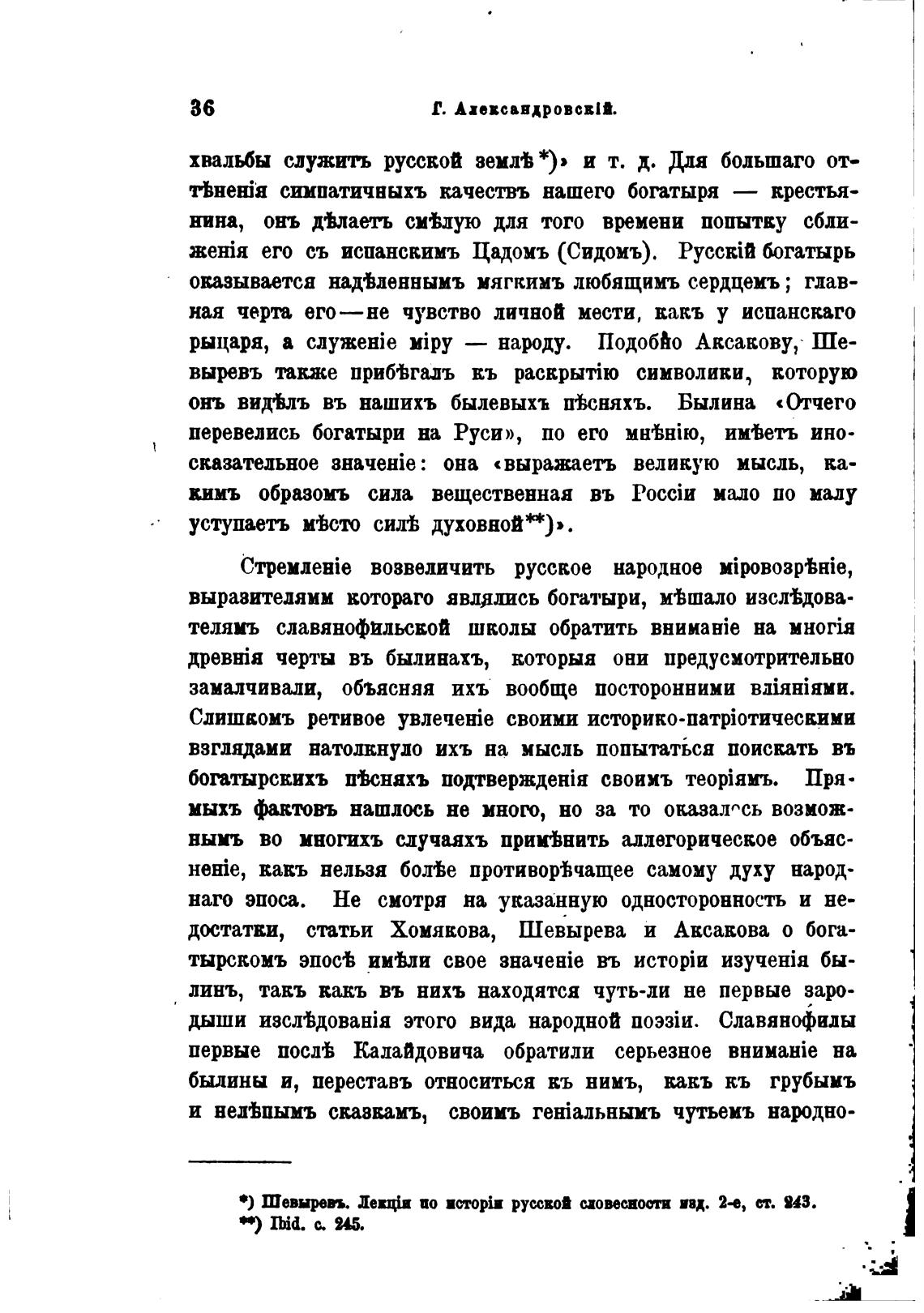 36 Г. Александровскій.

хвальбы служитъ русской землѣ*)» и т. д. Для большаго оттѣненія симпатичныхъ качествъ нашего богатыря — крестьянина, онъ дѣлаетъ смѣлую для того времени попытку сближенія его съ испанскимъ Цадомъ (Сидомъ). Русскій богатырь оказывается надѣленнымъ мягкимъ любящимъ сердцемъ; главная черта его—не чувство личной мести, какъ у испанскаго рыцаря, а служеніе міру — народу. Подобно Аксакову, Шевыревъ также прибѣгалъ къ раскрытію символики, которую онъ видѣлъ въ нашихъ былевыхъ пѣсняхъ. Былина «Отчего перевелись богатыри на Руси», по его мнѣнію, имѣетъ иносказательное значеніе: она «выражаетъ великую мысль, какимъ образомъ сила вещественная въ Россіи мало по малу уступаетъ мѣсто силѣ духовной**)».

Стремленіе возвеличить русское народное міровозрѣніе, выразителями котораго являлись богатыри, мѣшало изслѣдователямъ славянофильской школы обратить вниманіе на многія древнія черты въ былинахъ, которыя они предусмотрительно замалчивали, объясняя ихъ вообще посторонними вліяніями. Слишкомъ ретивое увлеченіе своими историко-патріотическими взглядами натолкнуло ихъ на мысль попытаться поискать въ богатырскихъ пѣсняхъ подтвержденія своимъ теоріямъ. Прямыхъ фактовъ нашлось не много, но за то оказалось возможнымъ во многихъ случаяхъ примѣнить аллегорическое объясненіе, какъ нельзя болѣе противорѣчащее самому духу народнаго эпоса. Не смотря на указанную односторонность и недостатки, статьи Хомякова, Шевырева и Аксакова о богатырскомъ эпосѣ имѣли свое значеніе въ исторіи изученія былинъ, такъ какъ въ нихъ находятся чуть-ли не первые зародыши изслѣдованія этого вида народной поэзіи. Славянофилы первые послѣ Калайдовича обратили серьезное вниманіе на былины и, переставъ относиться къ нимъ, какъ къ грубымъ и нелѣпымъ сказкамъ, своимъ геніальнымъ чутьемъ народно-

*) Шевыревъ. Лекціи по исторіи русской словесности изд. 2-е, ст. 243.
**) Ibid. с. 245.